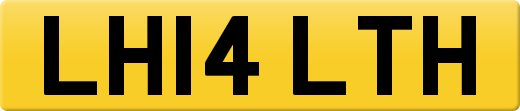 LH14 LTH